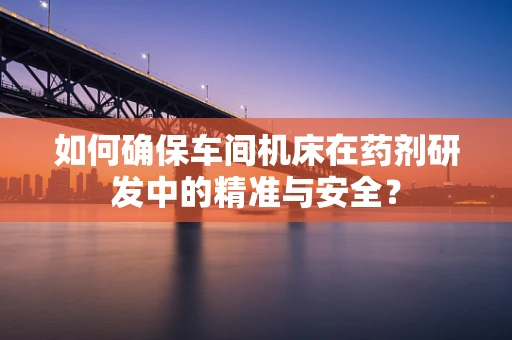 如何确保车间机床在药剂研发中的精准与安全？